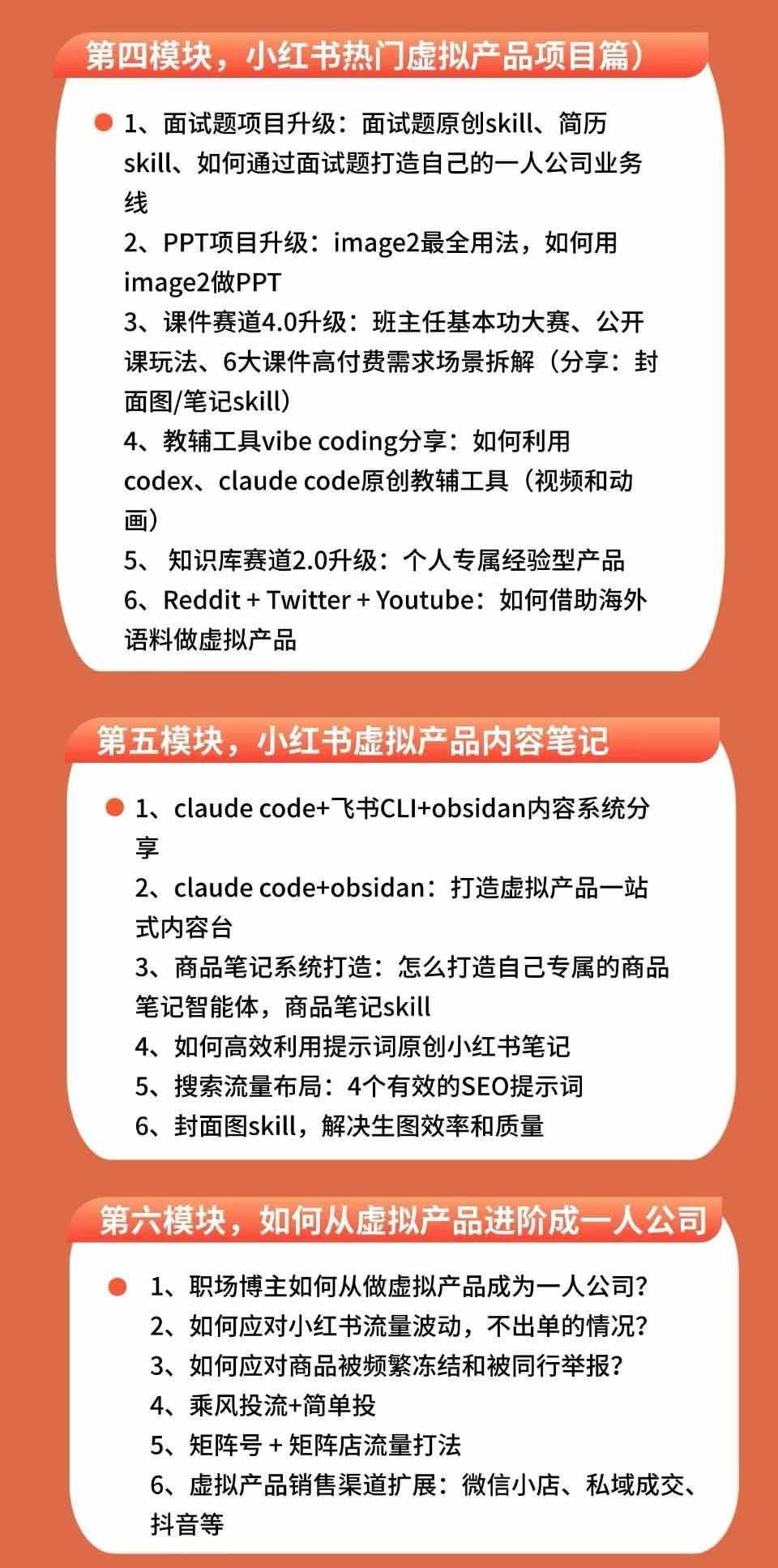 第四模块，小红书热门虚拟产品项目篇）

1、面试题项目升级：面试题原创skill、简历skill、如何通过面试题打造自己的一人公司业务线
2、PPT项目升级：image2最全用法，如何用image2做PPT
3、课件赛道4.0升级：班主任基本功大赛、公开课玩法、6大课件高付费需求场景拆解（分享：封面图/笔记skill）
4、教辅工具vibe coding分享：如何利用codex、claude code原创教辅工具（视频和动画）
5、 知识库赛道2.0升级：个人专属经验型产品
6、Reddit + Twitter + Youtube：如何借助海外语料做虚拟产品

第五模块，小红书虚拟产品内容笔记

1、claude code+飞书CLI+obsidan内容系统分享
2、claude code+obsidan：打造虚拟产品一站式内容台
3、商品笔记系统打造：怎么打造自己专属的商品笔记智能体，商品笔记skill
4、如何高效利用提示词原创小红书笔记
5、搜索流量布局：4个有效的SEO提示词
6、封面图skill，解决生图效率和质量

第六模块，如何从虚拟产品进阶成一人公司

1、职场博主如何从做虚拟产品成为一人公司?
2、如何应对小红书流量波动，不出单的情况?
3、如何应对商品被频繁冻结和被同行举报?
4、乘风投流+简单投
5、矩阵号 + 矩阵店流量打法
6、虚拟产品销售渠道扩展：微信小店、私域成交、抖音等